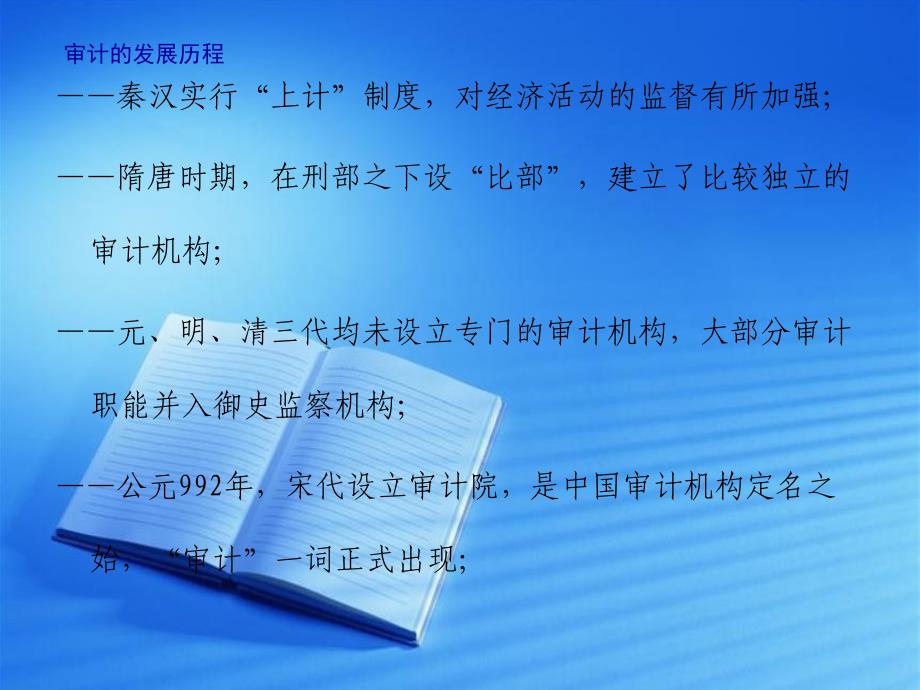 审计的发展历程

——秦汉实行“上计”制度，对经济活动的监督有所加强;

——隋唐时期，在刑部之下设“比部”，建立了比较独立的审计机构;

——元、明、清三代均未设立专门的审计机构，大部分审计职能并入御史监察机构;

——公元992年，宋代设立审计院，是中国审计机构定名之始，“审计”一词正式出现;